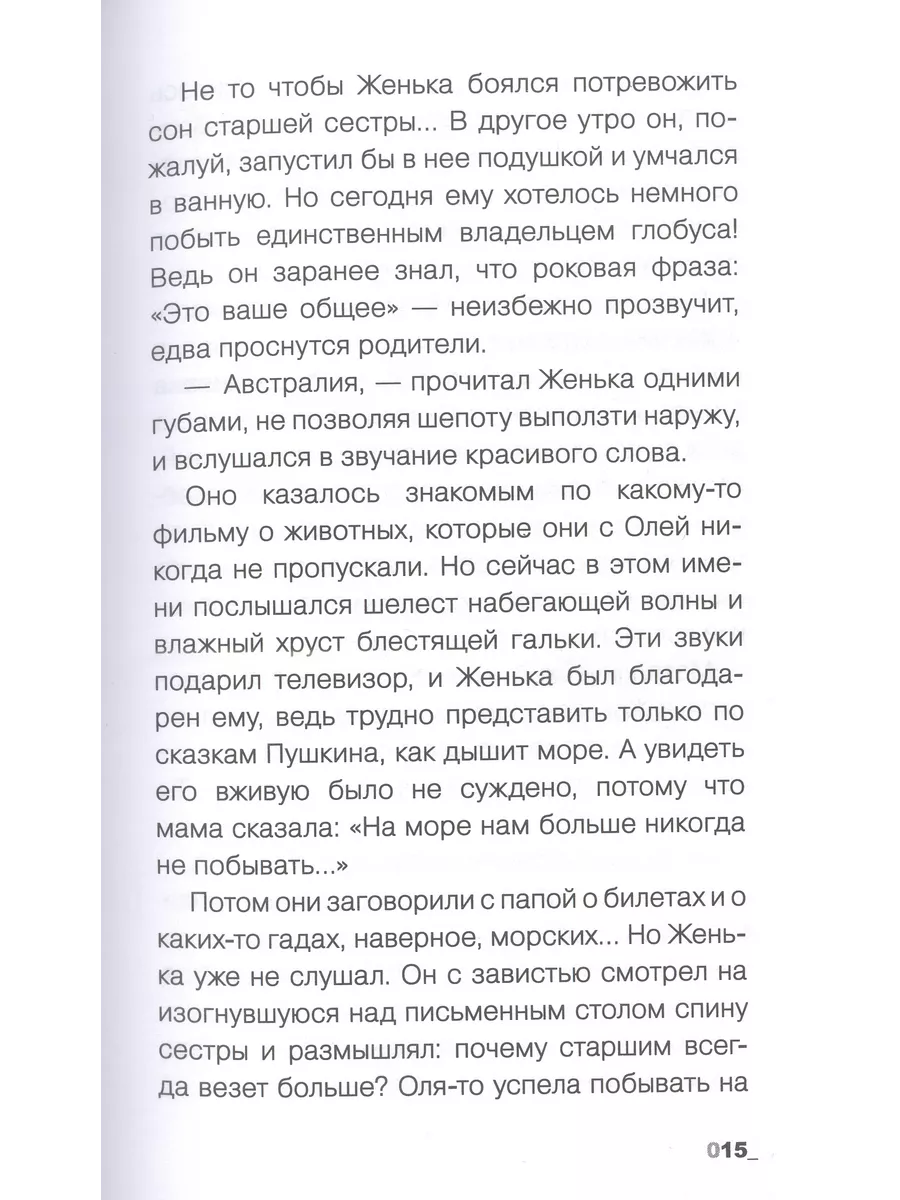 Не то чтобы Женька боялся потревожить сон старшей сестры... В другое утро он, пожалуй, запустил бы в нее подушкой и умчался в ванную. Но сегодня ему хотелось немного побыть единственным владельцем глобуса! Ведь он заранее знал, что роковая фраза: «Это ваше общее» — неизбежно прозвучит, едва проснутся родители.

— Австралия, — прочитал Женька одними губами, не позволяя шепоту выползти наружу, и вслушался в звучание красивого слова.

Оно казалось знакомым по какому-то фильму о животных, которые они с Олей никогда не пропускали. Но сейчас в этом имени послышался шелест набегающей волны и влажный хруст блестящей гальки. Эти звуки подарил телевизор, и Женька был благодарен ему, ведь трудно представить только по сказкам Пушкина, как дышит море. А увидеть его вживую было не суждено, потому что мама сказала: «На море нам больше никогда не побывать...»

Потом они заговорили с папой о билетах и о каких-то гадах, наверное, морских... Но Женька уже не слушал. Он с завистью смотрел на изогнувшуюся над письменным столом спину сестры и размышлял: почему старшим всегда везет больше? Оля-то успела побывать на

015_